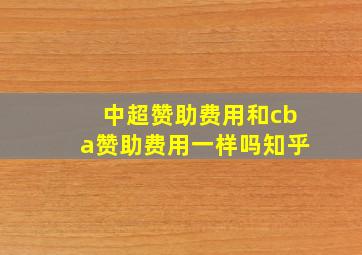 中超赞助费用和cba赞助费用一样吗知乎